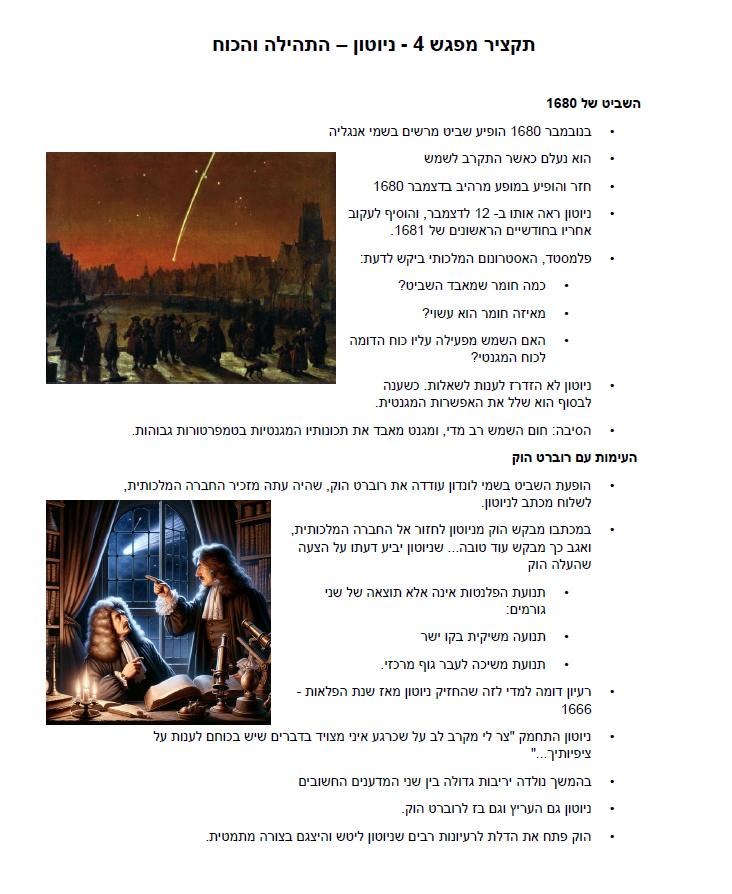 תקציר מפגש 4 - ניוטון – התהילה והכוח

השביט של 1680

• בנובמבר 1680 הופיע שביט מרשים בשמי אנגליה
• הוא נעלם כאשר התקרב לשמש
• חזר והופיע במופע מרהיב בדצמבר 1680
• ניוטון ראה אותו ב- 12 לדצמבר, והוסיף לעקוב אחריו בחודשיים הראשונים של 1681.
• פלמסטד, האסטרונום המלכותי ביקש לדעת:
  • כמה חומר שמאבד השביט?
  • מאיזה חומר הוא עשוי?
  • האם השמש מפעילה עליו כוח הדומה לכוח המגנטי?
• ניוטון לא הזדרז לענות לשאלות. כשענה לבסוף הוא שלל את האפשרות המגנטית.
• הסיבה: חום השמש רב מדי, ומגנט מאבד את תכונותיו המגנטיות בטמפרטורות גבוהות.

העימות עם רוברט הוק

• הופעת השביט בשמי לונדון עודדה את רוברט הוק, שהיה עתה מזכיר החברה המלכותית, לשלוח מכתב לניוטון.
• במכתבו מבקש הוק מניוטון לחזור אל החברה המלכותית, ואגב כך מבקש עוד טובה... שניוטון יביע דעתו על הצעה שהעלה הוק
  • תנועת הפלנטות אינה אלא תוצאה של שני גורמים:
  • תנועה משיקית בקו ישר
  • תנועת משיכה לעבר גוף מרכזי.
• רעיון דומה למדי לזה שהחזיק ניוטון מאז שנת הפלאות - 1666
• ניוטון התחמק "צר לי מקרב לב על שכרגע איני מצויד בדברים שיש בכוחם לענות על ציפיותיך..."
• בהמשך נולדה יריבות גדולה בין שני המדענים החשובים
• ניוטון גם העריץ וגם בז לרוברט הוק.
• הוק פתח את הדלת לרעיונות רבים שניוטון ליטש והיצגם בצורה מתמטית.